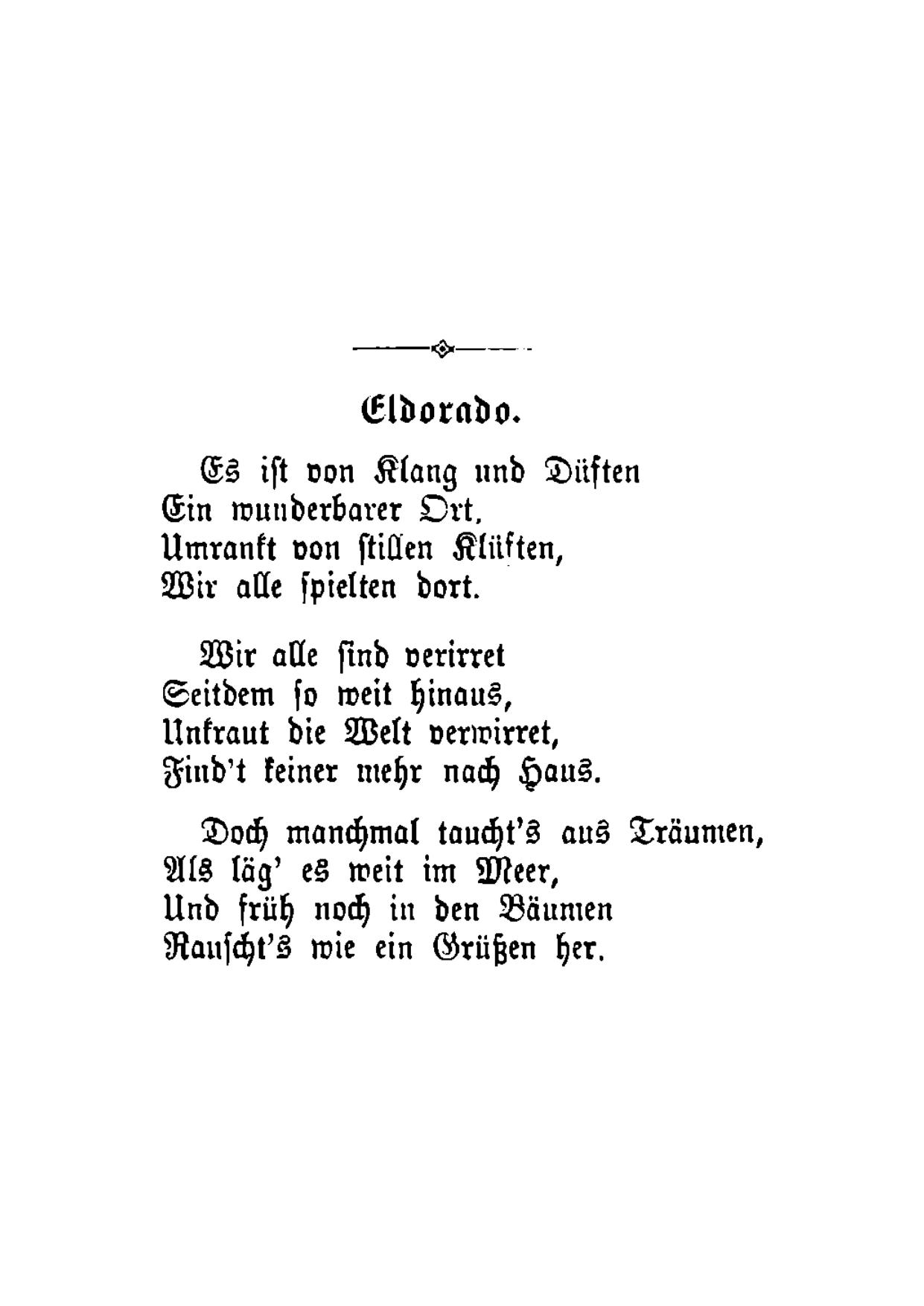 Eldorado.

Es ist von Klang und Düften
Ein wunderbarer Ort,
Umrankt von stillen Klüften,
Wir alle spielten dort.

Wir alle sind verirret
Seitdem so weit hinaus,
Unkraut die Welt verwirret,
Find't keiner mehr nach Haus.

Doch manchmal taucht's aus Träumen,
Als läg' es weit im Meer,
Und früh noch in den Bäumen
Rauscht's wie ein Grüßen her.